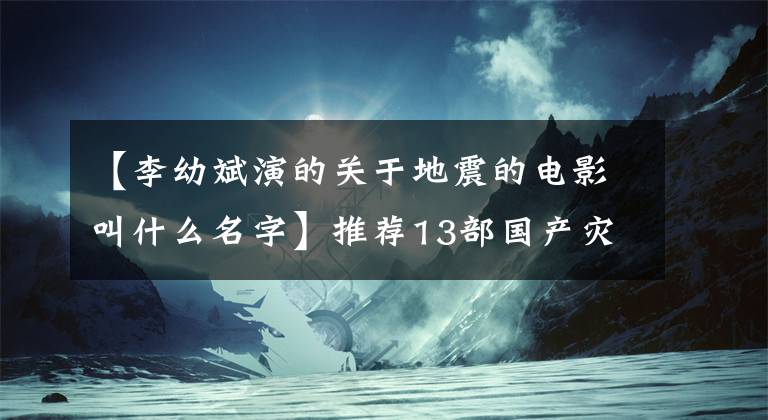 【李幼斌演的关于地震的电影叫什么名字】推荐13部国产灾